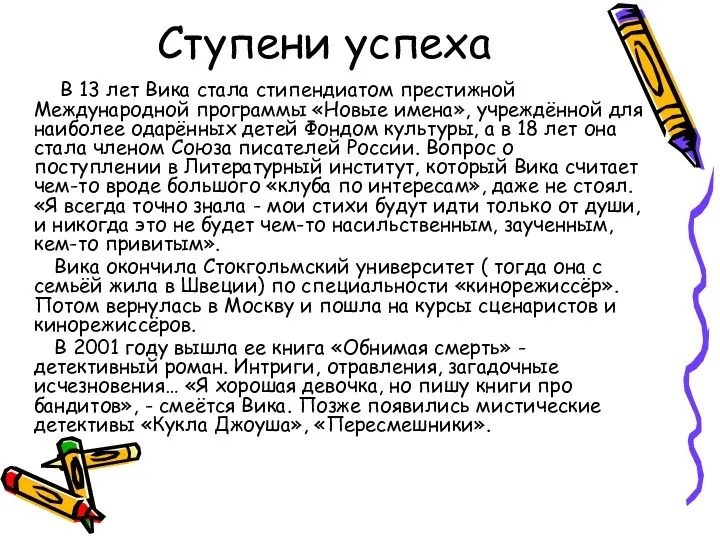 Ступени успеха

В 13 лет Вика стала стипендиатом престижной Международной программы «Новые имена», учреждённой для наиболее одарённых детей Фондом культуры, а в 18 лет она стала членом Союза писателей России. Вопрос о поступлении в Литературный институт, который Вика считает чем-то вроде большого «клуба по интересам», даже не стоял. «Я всегда точно знала - мои стихи будут идти только от души, и никогда это не будет чем-то насильственным, заученным, кем-то привитым».

Вика окончила Стокгольмский университет ( тогда она с семьёй жила в Швеции) по специальности «кинорежиссёр». Потом вернулась в Москву и пошла на курсы сценаристов и кинорежиссёров.

В 2001 году вышла ее книга «Обнимая смерть» - детективный роман. Интриги, отравления, загадочные исчезновения… «Я хорошая девочка, но пишу книги про бандитов», - смеётся Вика. Позже появились мистические детективы «Кукла Джоуша», «Пересмешники».